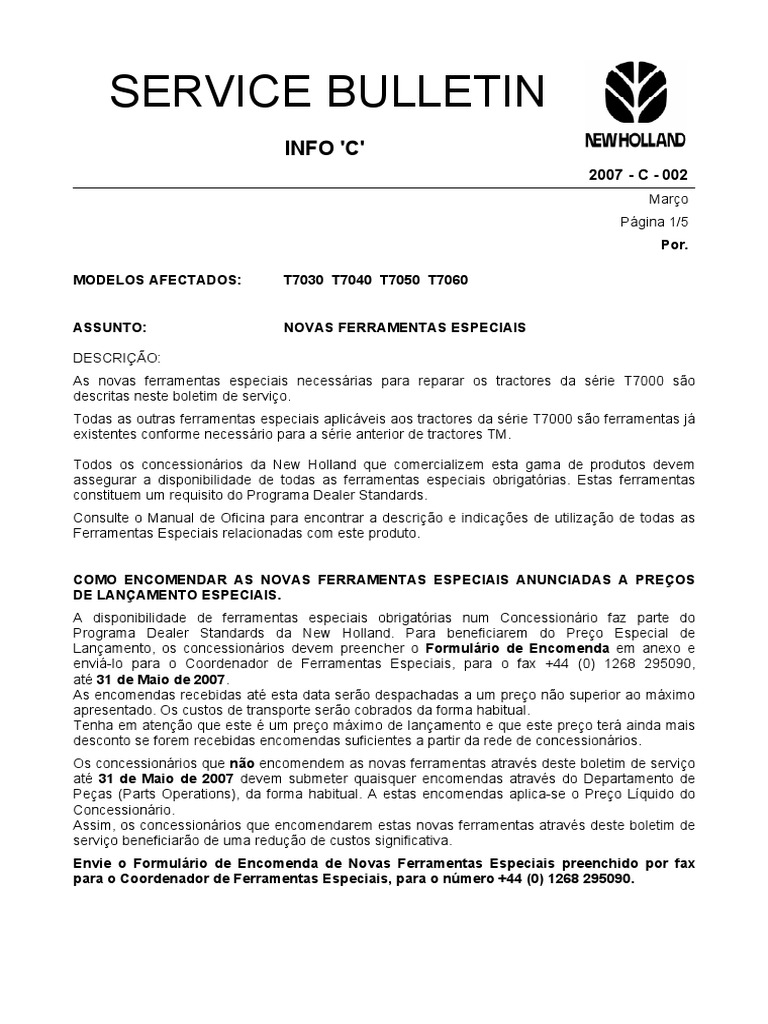 SERVICE BULLETIN

NEW HOLLAND

INFO 'C'

2007 - C - 002

Março

Página 1/5

Por.

MODELOS AFECTADOS: T7030 T7040 T7050 T7060

ASSUNTO: NOVAS FERRAMENTAS ESPECIAIS

DESCRIÇÃO:

As novas ferramentas especiais necessárias para reparar os tractores da série T7000 são descritas neste boletim de serviço.

Todas as outras ferramentas especiais aplicáveis aos tractores da série T7000 são ferramentas já existentes conforme necessário para a série anterior de tractores TM.

Todos os concessionários da New Holland que comercializem esta gama de produtos devem assegurar a disponibilidade de todas as ferramentas especiais obrigatórias. Estas ferramentas constituem um requisito do Programa Dealer Standards.

Consulte o Manual de Oficina para encontrar a descrição e indicações de utilização de todas as Ferramentas Especiais relacionadas com este produto.

COMO ENCOMENDAR AS NOVAS FERRAMENTAS ESPECIAIS ANUNCIADAS A PREÇOS DE LANÇAMENTO ESPECIAIS.

A disponibilidade de ferramentas especiais obrigatórias num Concessionário faz parte do Programa Dealer Standards da New Holland. Para beneficiarem do Preço Especial de Lançamento, os concessionários devem preencher o Formulário de Encomenda em anexo e enviá-lo para o Coordenador de Ferramentas Especiais, para o fax +44 (0) 1268 295090, até 31 de Maio de 2007.
As encomendas recebidas até esta data serão despachadas a um preço não superior ao máximo apresentado. Os custos de transporte serão cobrados da forma habitual.
Tenha em atenção que este é um preço máximo de lançamento e que este preço terá ainda mais desconto se forem recebidas encomendas suficientes a partir da rede de concessionários.

Os concessionários que não encomendem as novas ferramentas através deste boletim de serviço até 31 de Maio de 2007 devem submeter quaisquer encomendas através do Departamento de Peças (Parts Operations), da forma habitual. A estas encomendas aplica-se o Preço Líquido do Concessionário.
Assim, os concessionários que encomendarem estas novas ferramentas através deste boletim de serviço beneficiarão de uma redução de custos significativa.

Envie o Formulário de Encomenda de Novas Ferramentas Especiais preenchido por fax para o Coordenador de Ferramentas Especiais, para o número +44 (0) 1268 295090.